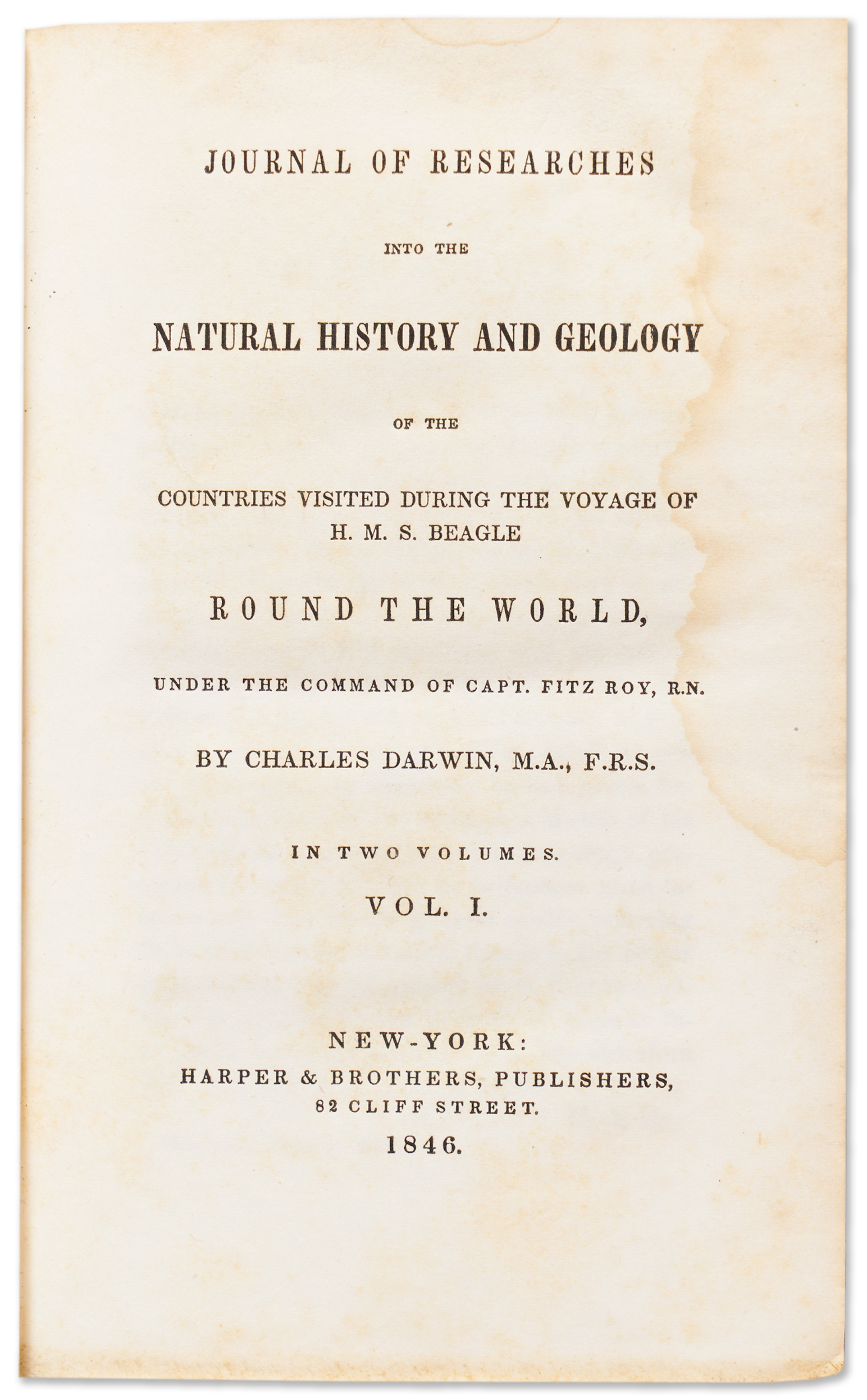 JOURNAL OF RESEARCHES

INTO THE

NATURAL HISTORY AND GEOLOGY

OF THE

COUNTRIES VISITED DURING THE VOYAGE OF H. M. S. BEAGLE

ROUND THE WORLD,

UNDER THE COMMAND OF CAPT. FITZ ROY, R.N.

BY CHARLES DARWIN, M.A., F.R.S.

IN TWO VOLUMES.

VOL. I.

NEW-YORK:
HARPER & BROTHERS, PUBLISHERS,
82 CLIFF STREET.
1846.